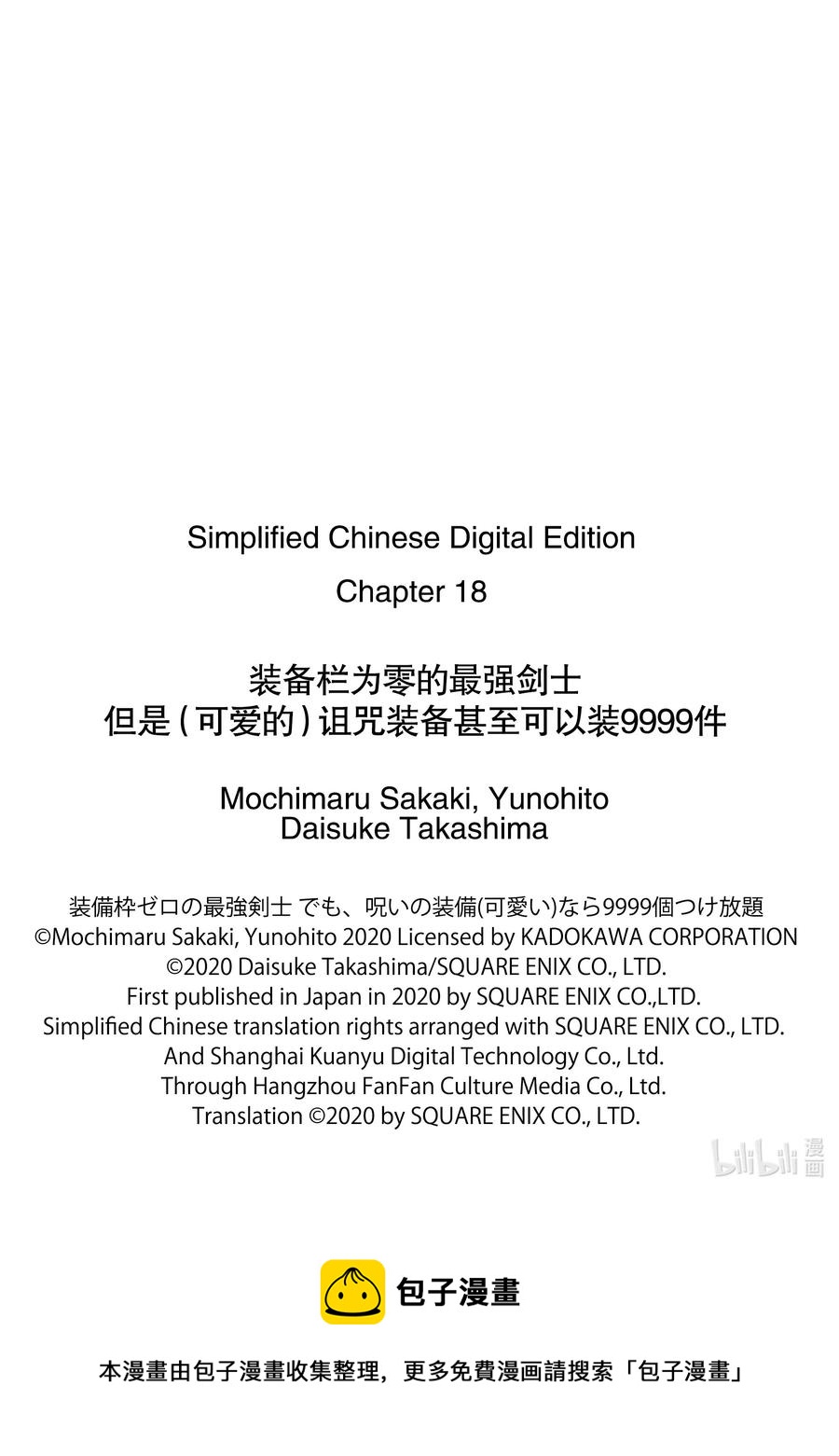 Simplified Chinese Digital Edition
Chapter 18

装备栏为零的最强剑士
但是（可爱的）诅咒装备甚至可以装9999件

Mochimaru Sakaki, Yunohito
Daisuke Takashima

装備枠ゼロの最強剣士 でも、呪いの装備(可愛い)なら9999個つけ放題
©Mochimaru Sakaki, Yunohito 2020 Licensed by KADOKAWA CORPORATION
©2020 Daisuke Takashima/SQUARE ENIX CO., LTD.
First published in Japan in 2020 by SQUARE ENIX CO.,LTD.
Simplified Chinese translation rights arranged with SQUARE ENIX CO., LTD.
And Shanghai Kuanyu Digital Technology Co., Ltd.
Through Hangzhou FanFan Culture Media Co., Ltd.
Translation ©2020 by SQUARE ENIX CO., LTD.

bilibili 漫画

包子漫畫

本漫畫由包子漫畫收集整理，更多免費漫画請搜索「包子漫畫」